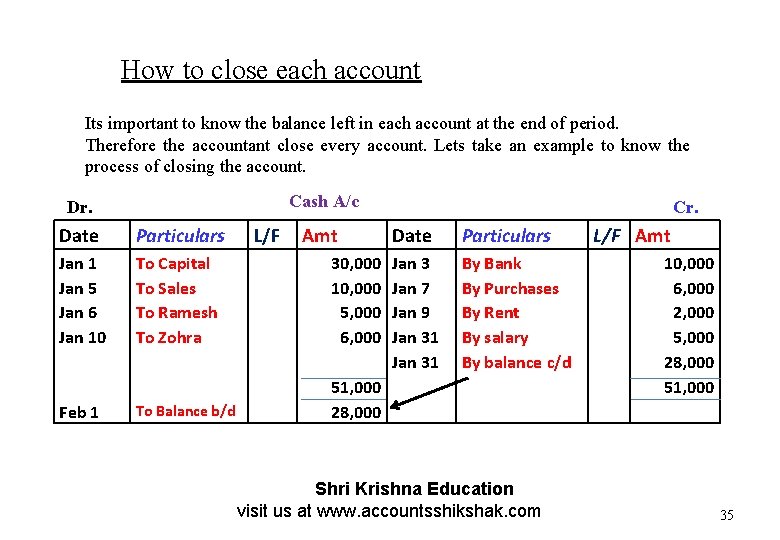 How to close each account

Its important to know the balance left in each account at the end of period. Therefore the accountant close every account. Lets take an example to know the process of closing the account.

Dr. Cash A/c Cr.

| Date | Particulars | L/F | Amt | Date | Particulars | L/F | Amt |
|---|---|---|---|---|---|---|---|
| Jan 1 | To Capital | | 30,000 | Jan 3 | By Bank | | 10,000 |
| Jan 5 | To Sales | | 10,000 | Jan 7 | By Purchases | | 6,000 |
| Jan 6 | To Ramesh | | 5,000 | Jan 9 | By Rent | | 2,000 |
| Jan 10 | To Zohra | | 6,000 | Jan 31 | By salary | | 5,000 |
| | | | | Jan 31 | By balance c/d | | 28,000 |
| | | | 51,000 | | | | 51,000 |
| Feb 1 | To Balance b/d | | 28,000 | | | | |

Shri Krishna Education
visit us at www.accountsshikshak.com

35